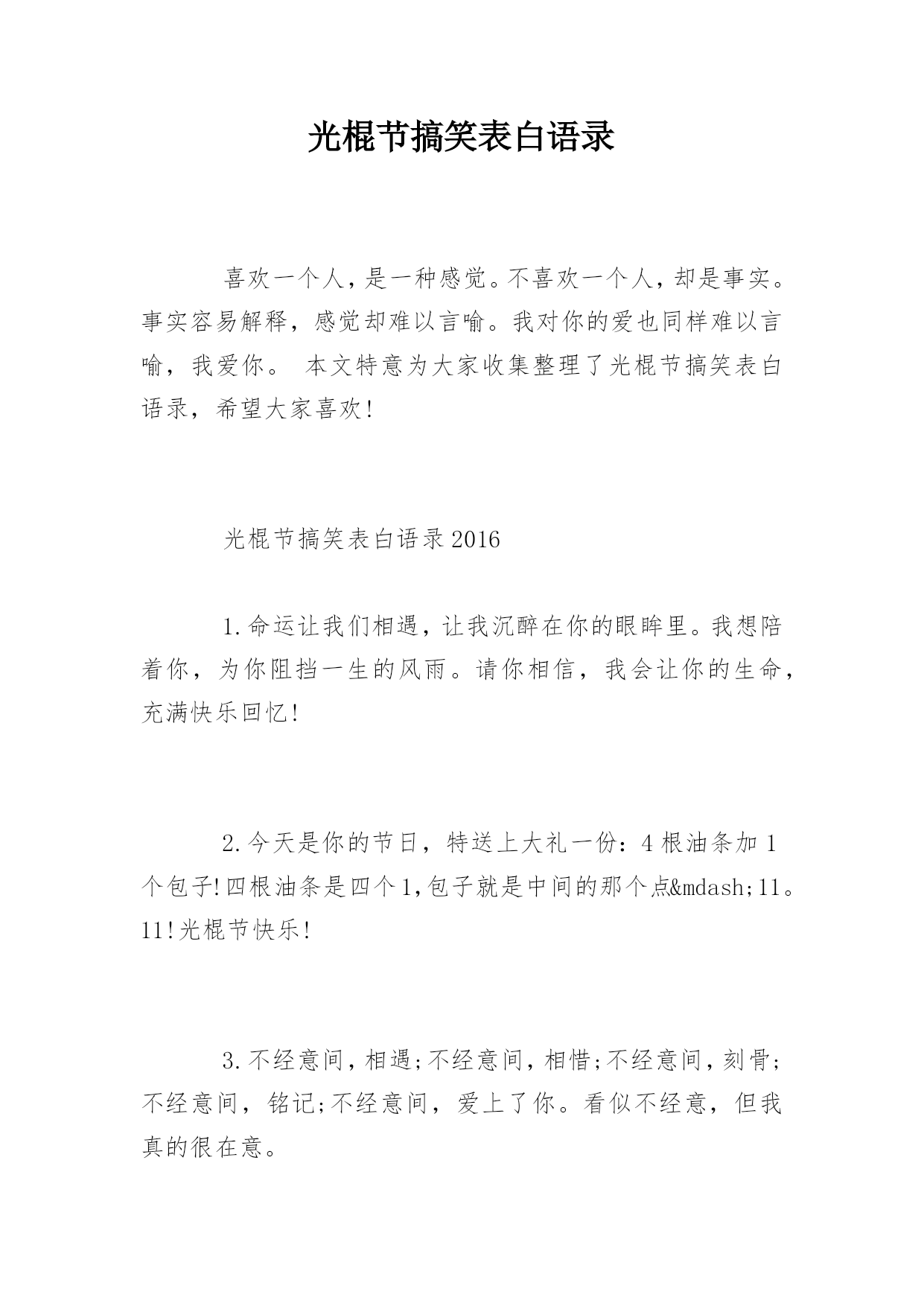 光棍节搞笑表白语录

喜欢一个人，是一种感觉。不喜欢一个人，却是事实。事实容易解释，感觉却难以言喻。我对你的爱也同样难以言喻，我爱你。 本文特意为大家收集整理了光棍节搞笑表白语录，希望大家喜欢!

光棍节搞笑表白语录2016

1.命运让我们相遇，让我沉醉在你的眼眸里。我想陪着你，为你阻挡一生的风雨。请你相信，我会让你的生命，充满快乐回忆!

2.今天是你的节日，特送上大礼一份：4根油条加1个包子!四根油条是四个1,包子就是中间的那个点&mdash;11。11!光棍节快乐!

3.不经意间，相遇;不经意间，相惜;不经意间，刻骨;不经意间，铭记;不经意间，爱上了你。看似不经意，但我真的很在意。